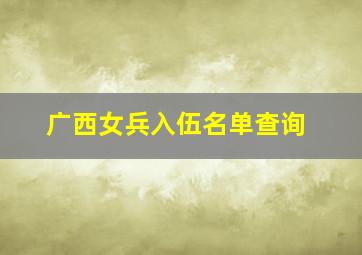 广西女兵入伍名单查询